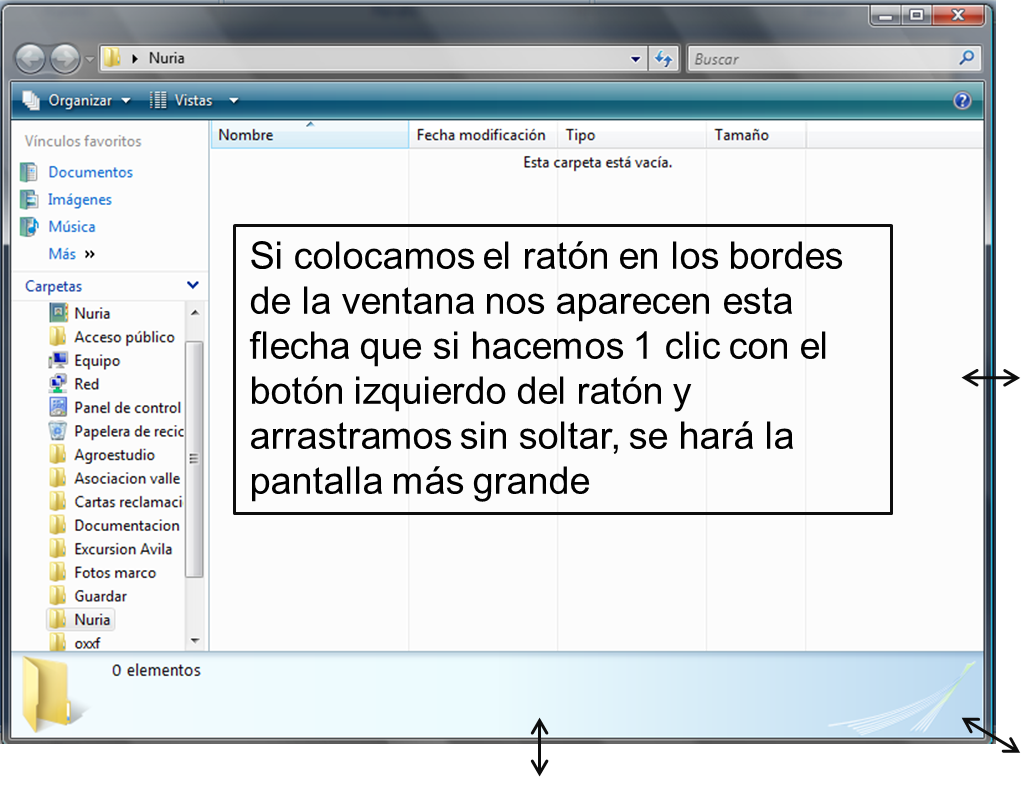 Nuria

Buscar

Organizar Vistas

Vínculos favoritos

Documentos

Imágenes

Música

Más »

Carpetas

Nuria

Acceso público

Equipo

Red

Panel de control

Papelera de recic

Agroestudio

Asociacion valle

Cartas reclamaci

Documentacion

Excursion Avila

Fotos marco

Guardar

Nuria

oxxf

| Nombre | Fecha modificación | Tipo | Tamaño |
|---|---|---|---|

Esta carpeta está vacía.

Si colocamos el ratón en los bordes de la ventana nos aparecen esta flecha que si hacemos 1 clic con el botón izquierdo del ratón y arrastramos sin soltar, se hará la pantalla más grande

0 elementos